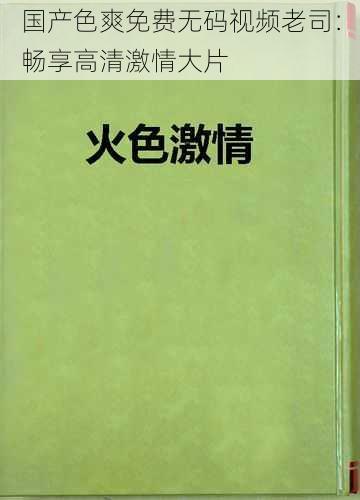 国产色爽免费无码视频老司：畅享高清激情大片

火色激情